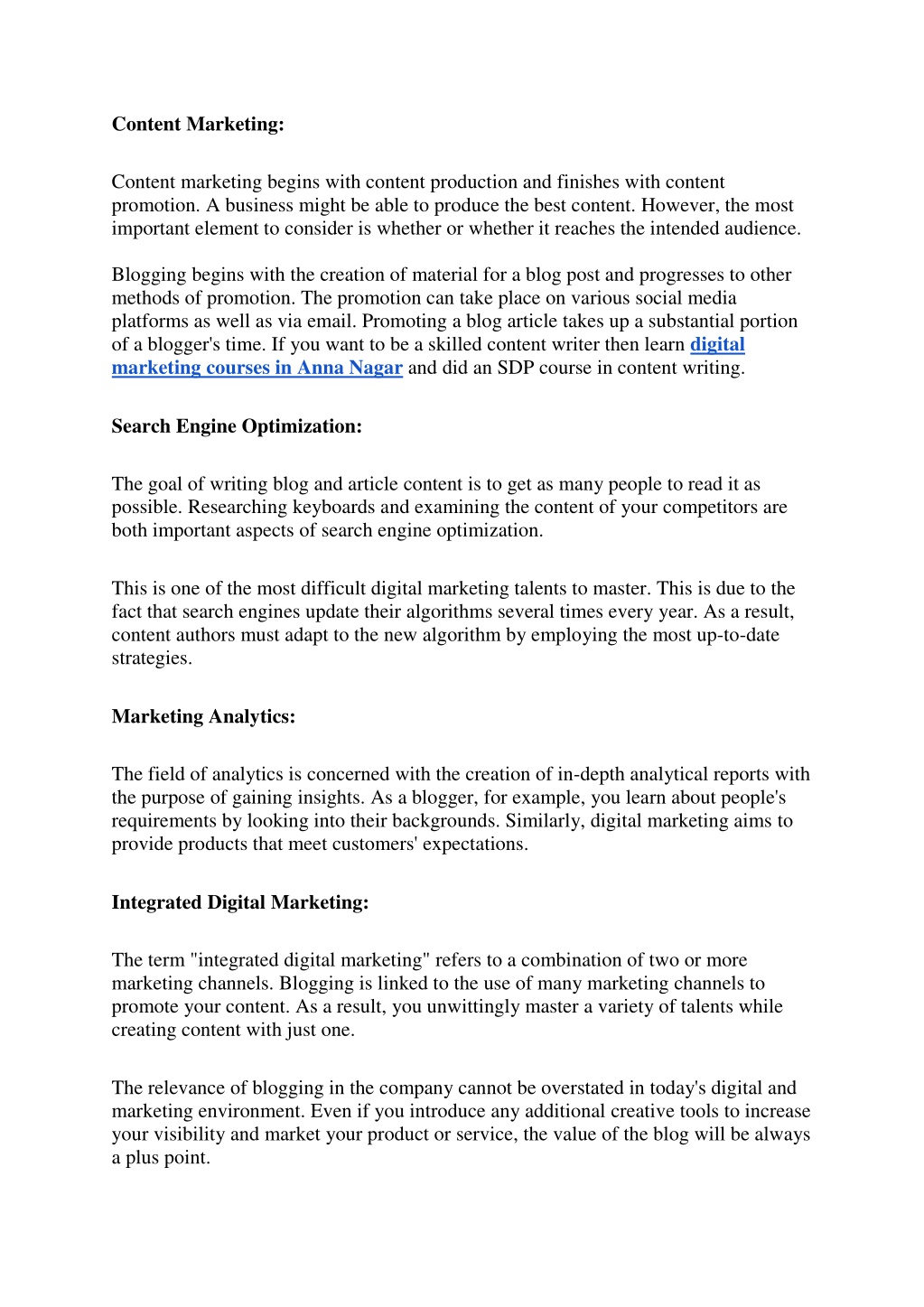 Content Marketing:

Content marketing begins with content production and finishes with content promotion. A business might be able to produce the best content. However, the most important element to consider is whether or whether it reaches the intended audience.

Blogging begins with the creation of material for a blog post and progresses to other methods of promotion. The promotion can take place on various social media platforms as well as via email. Promoting a blog article takes up a substantial portion of a blogger's time. If you want to be a skilled content writer then learn digital marketing courses in Anna Nagar and did an SDP course in content writing.

Search Engine Optimization:

The goal of writing blog and article content is to get as many people to read it as possible. Researching keyboards and examining the content of your competitors are both important aspects of search engine optimization.

This is one of the most difficult digital marketing talents to master. This is due to the fact that search engines update their algorithms several times every year. As a result, content authors must adapt to the new algorithm by employing the most up-to-date strategies.

Marketing Analytics:

The field of analytics is concerned with the creation of in-depth analytical reports with the purpose of gaining insights. As a blogger, for example, you learn about people's requirements by looking into their backgrounds. Similarly, digital marketing aims to provide products that meet customers' expectations.

Integrated Digital Marketing:

The term "integrated digital marketing" refers to a combination of two or more marketing channels. Blogging is linked to the use of many marketing channels to promote your content. As a result, you unwittingly master a variety of talents while creating content with just one.

The relevance of blogging in the company cannot be overstated in today's digital and marketing environment. Even if you introduce any additional creative tools to increase your visibility and market your product or service, the value of the blog will be always a plus point.